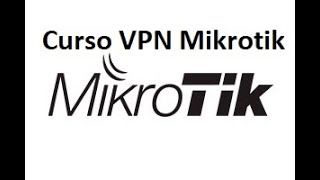 Curso VPN Mikrotik

MikroTik